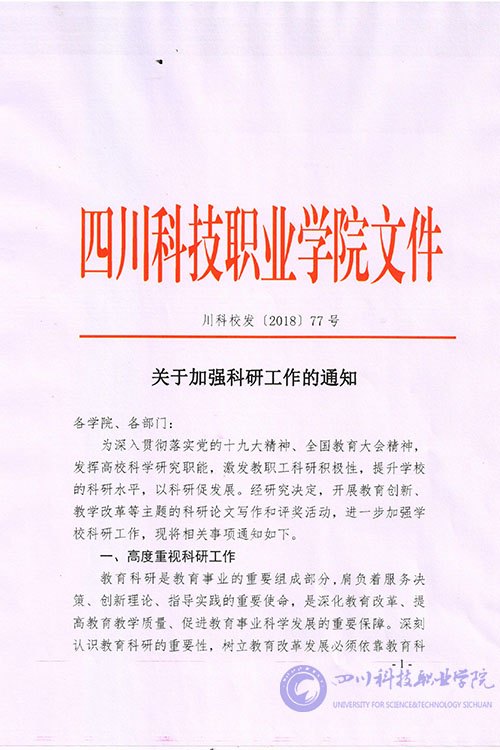 四川科技职业学院文件

川科校发〔2018〕77号

关于加强科研工作的通知

各学院、各部门：

为深入贯彻落实党的十九大精神、全国教育大会精神，发挥高校科学研究职能，激发教职工科研积极性，提升学校的科研水平，以科研促发展。经研究决定，开展教育创新、教学改革等主题的科研论文写作和评奖活动，进一步加强学校科研工作，现将相关事项通知如下。

一、高度重视科研工作

教育科研是教育事业的重要组成部分，肩负着服务决策、创新理论、指导实践的重要使命，是深化教育改革、提高教育教学质量、促进教育事业科学发展的重要保障。深刻认识教育科研的重要性，树立教育改革发展必须依靠教育科

-1-

四川科技职业学院
UNIVERSITY FOR SCIENCE&TECHNOLOGY SICHUAN